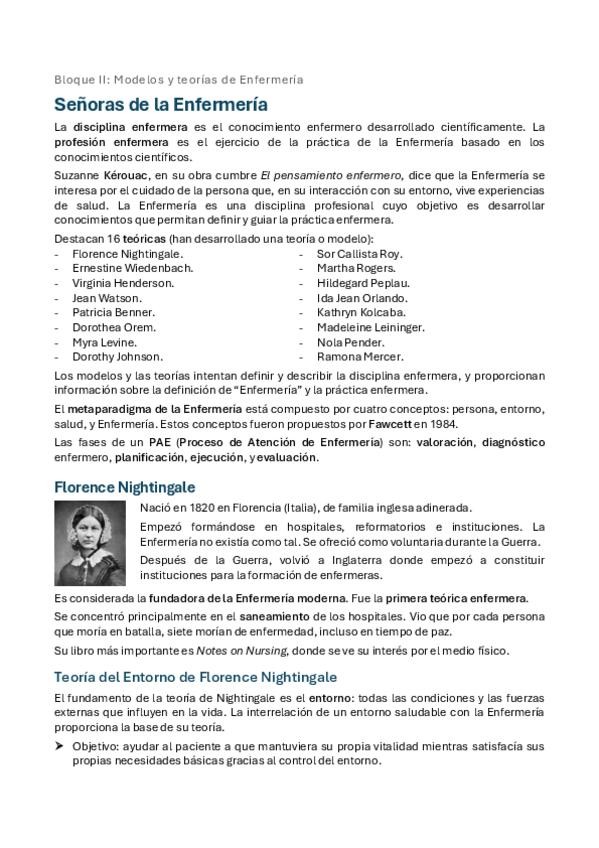 Bloque II: Modelos y teorías de Enfermería

Señoras de la Enfermería

La disciplina enfermera es el conocimiento enfermero desarrollado científicamente. La profesión enfermera es el ejercicio de la práctica de la Enfermería basado en los conocimientos científicos.

Suzanne Kérouac, en su obra cumbre El pensamiento enfermero, dice que la Enfermería se interesa por el cuidado de la persona que, en su interacción con su entorno, vive experiencias de salud. La Enfermería es una disciplina profesional cuyo objetivo es desarrollar conocimientos que permitan definir y guiar la práctica enfermera.

Destacan 16 teóricas (han desarrollado una teoría o modelo):
- Florence Nightingale.
- Ernestine Wiedenbach.
- Virginia Henderson.
- Jean Watson.
- Patricia Benner.
- Dorothea Orem.
- Myra Levine.
- Dorothy Johnson.
- Sor Callista Roy.
- Martha Rogers.
- Hildegard Peplau.
- Ida Jean Orlando.
- Kathryn Kolcaba.
- Madeleine Leininger.
- Nola Pender.
- Ramona Mercer.

Los modelos y las teorías intentan definir y describir la disciplina enfermera, y proporcionan información sobre la definición de "Enfermería" y la práctica enfermera.

El metaparadigma de la Enfermería está compuesto por cuatro conceptos: persona, entorno, salud, y Enfermería. Estos conceptos fueron propuestos por Fawcett en 1984.

Las fases de un PAE (Proceso de Atención de Enfermería) son: valoración, diagnóstico enfermero, planificación, ejecución, y evaluación.

Florence Nightingale

Nació en 1820 en Florencia (Italia), de familia inglesa adinerada.

Empezó formándose en hospitales, reformatorios e instituciones. La Enfermería no existía como tal. Se ofreció como voluntaria durante la Guerra.

Después de la Guerra, volvió a Inglaterra donde empezó a constituir instituciones para la formación de enfermeras.

Es considerada la fundadora de la Enfermería moderna. Fue la primera teórica enfermera.

Se concentró principalmente en el saneamiento de los hospitales. Vio que por cada persona que moría en batalla, siete morían de enfermedad, incluso en tiempo de paz.

Su libro más importante es Notes on Nursing, donde se ve su interés por el medio físico.

Teoría del Entorno de Florence Nightingale

El fundamento de la teoría de Nightingale es el entorno: todas las condiciones y las fuerzas externas que influyen en la vida. La interrelación de un entorno saludable con la Enfermería proporciona la base de su teoría.

➤ Objetivo: ayudar al paciente a que mantuviera su propia vitalidad mientras satisfacía sus propias necesidades básicas gracias al control del entorno.